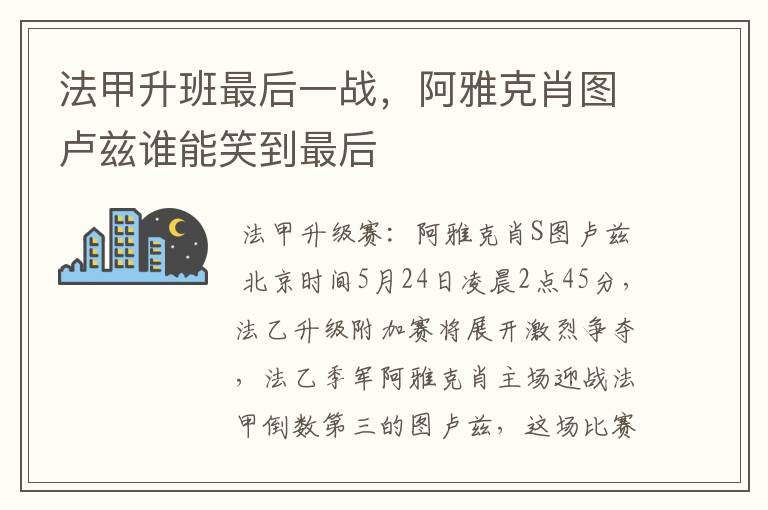 法甲升班最后一战，阿雅克肖图卢兹谁能笑到最后

法甲升级赛：阿雅克肖S图卢兹

北京时间5月24日凌晨2点45分，法乙升级附加赛将展开激烈争夺，法乙季军阿雅克肖主场迎战法甲倒数第三的图卢兹，这场比赛